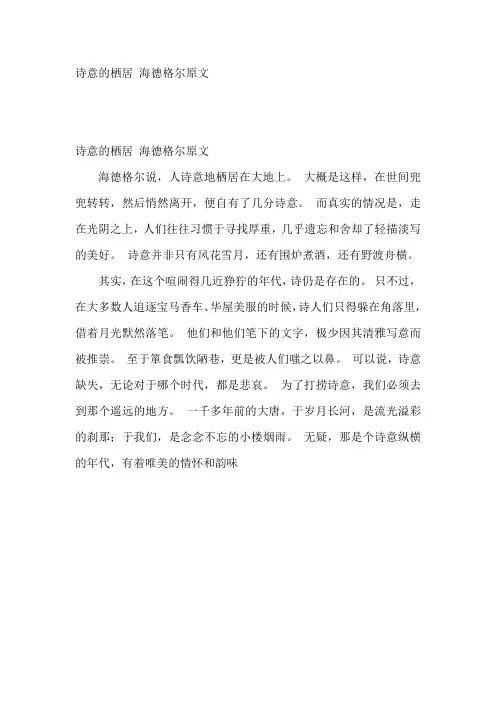 诗意的栖居 海德格尔原文

诗意的栖居 海德格尔原文

海德格尔说，人诗意地栖居在大地上。 大概是这样，在世间兜兜转转，然后悄然离开，便自有了几分诗意。 而真实的情况是，走在光阴之上，人们往往习惯于寻找厚重，几乎遗忘和舍却了轻描淡写的美好。 诗意并非只有风花雪月，还有围炉煮酒，还有野渡舟横。

其实，在这个喧闹得几近狰狞的年代，诗仍是存在的。 只不过，在大多数人追逐宝马香车、华屋美服的时候，诗人们只得躲在角落里，借着月光默然落笔。 他们和他们笔下的文字，极少因其清雅写意而被推崇。 至于箪食瓢饮陋巷，更是被人们嗤之以鼻。 可以说，诗意缺失，无论对于哪个时代，都是悲哀。 为了打捞诗意，我们必须去到那个遥远的地方。 一千多年前的大唐，于岁月长河，是流光溢彩的刹那；于我们，是念念不忘的小楼烟雨。 无疑，那是个诗意纵横的年代，有着唯美的情怀和韵味